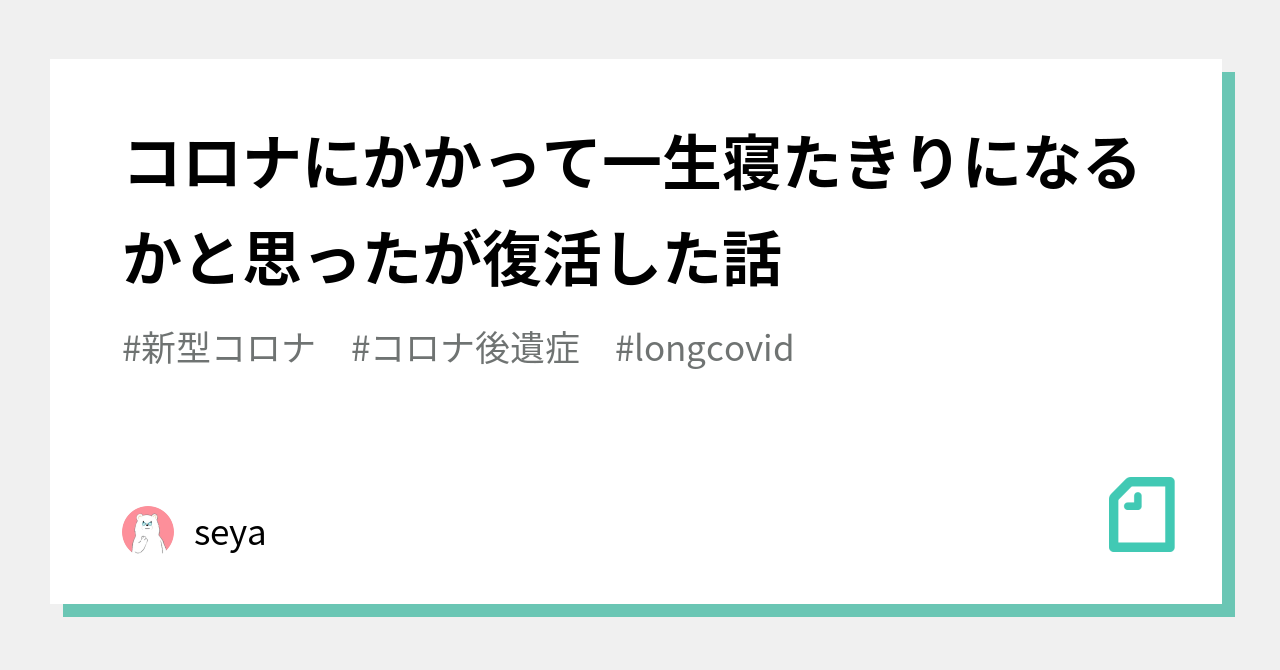 コロナにかかって一生寝たきりになるかと思ったが復活した話

#新型コロナ　#コロナ後遺症　#longcovid

seya